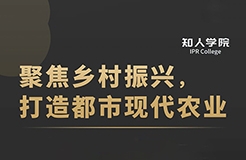 知人学院
IPR College

聚焦乡村振兴，
打造都市现代农业